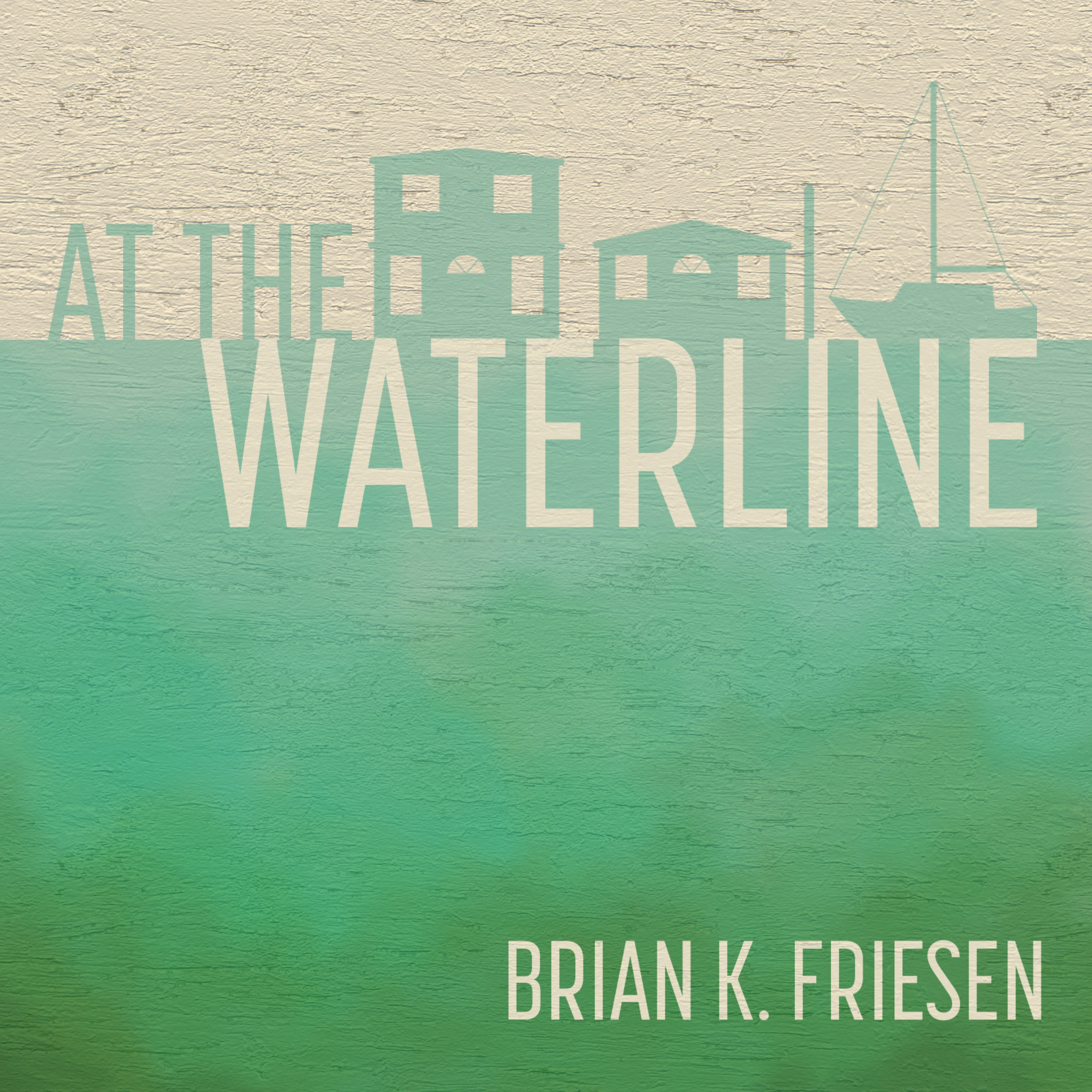 AT THE
WATERLINE

BRIAN K. FRIESEN